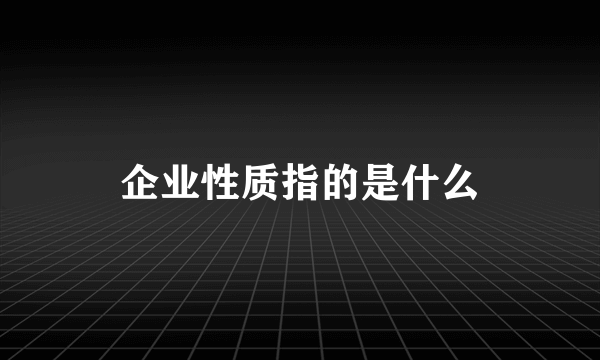 企业性质指的是什么